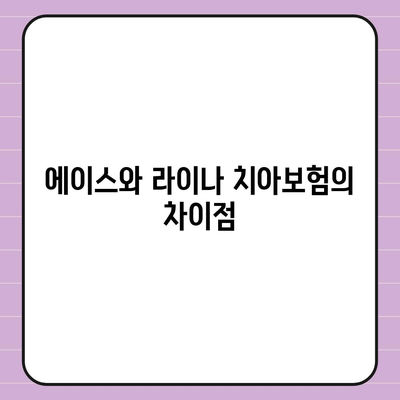 에이스와 라이나 치아보험의 차이점